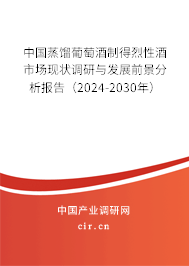 中国蒸馏葡萄酒制得烈性酒市场现状调研与发展前景分析报告（2024-2030年）

中国产业调研网

cir.cn